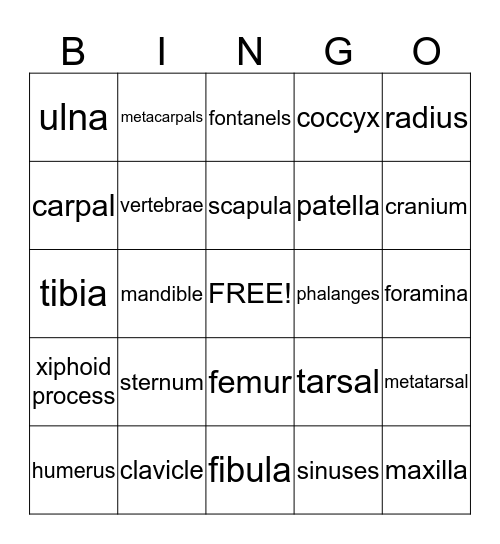 | B | I | N | G | O |
|---|---|---|---|---|
| ulna | metacarpals | fontanels | coccyx | radius |
| carpal | vertebrae | scapula | patella | cranium |
| tibia | mandible | FREE! | phalanges | foramina |
| xiphoid process | sternum | femur | tarsal | metatarsal |
| humerus | clavicle | fibula | sinuses | maxilla |